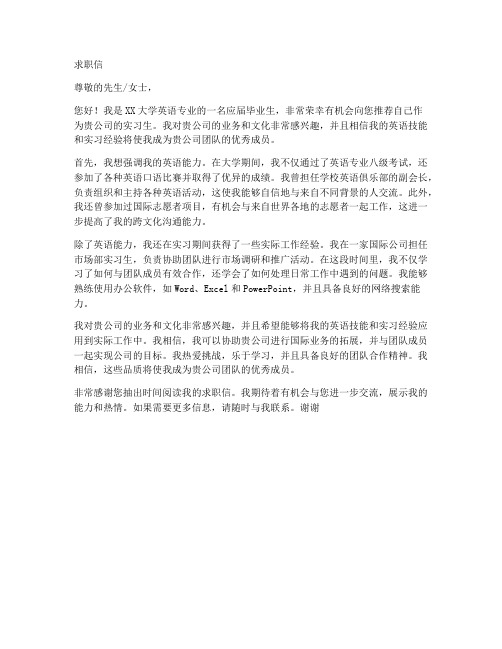 求职信

尊敬的先生/女士，

您好！我是XX大学英语专业的一名应届毕业生，非常荣幸有机会向您推荐自己作为贵公司的实习生。我对贵公司的业务和文化非常感兴趣，并且相信我的英语技能和实习经验将使我成为贵公司团队的优秀成员。

首先，我想强调我的英语能力。在大学期间，我不仅通过了英语专业八级考试，还参加了各种英语口语比赛并取得了优异的成绩。我曾担任学校英语俱乐部的副会长，负责组织和主持各种英语活动，这使我能够自信地与来自不同背景的人交流。此外，我还曾参加过国际志愿者项目，有机会与来自世界各地的志愿者一起工作，这进一步提高了我的跨文化沟通能力。

除了英语能力，我还在实习期间获得了一些实际工作经验。我在一家国际公司担任市场部实习生，负责协助团队进行市场调研和推广活动。在这段时间里，我不仅学习了如何与团队成员有效合作，还学会了如何处理日常工作中遇到的问题。我能够熟练使用办公软件，如Word、Excel和PowerPoint，并且具备良好的网络搜索能力。

我对贵公司的业务和文化非常感兴趣，并且希望能够将我的英语技能和实习经验应用到实际工作中。我相信，我可以协助贵公司进行国际业务的拓展，并与团队成员一起实现公司的目标。我热爱挑战，乐于学习，并且具备良好的团队合作精神。我相信，这些品质将使我成为贵公司团队的优秀成员。

非常感谢您抽出时间阅读我的求职信。我期待着有机会与您进一步交流，展示我的能力和热情。如果需要更多信息，请随时与我联系。谢谢